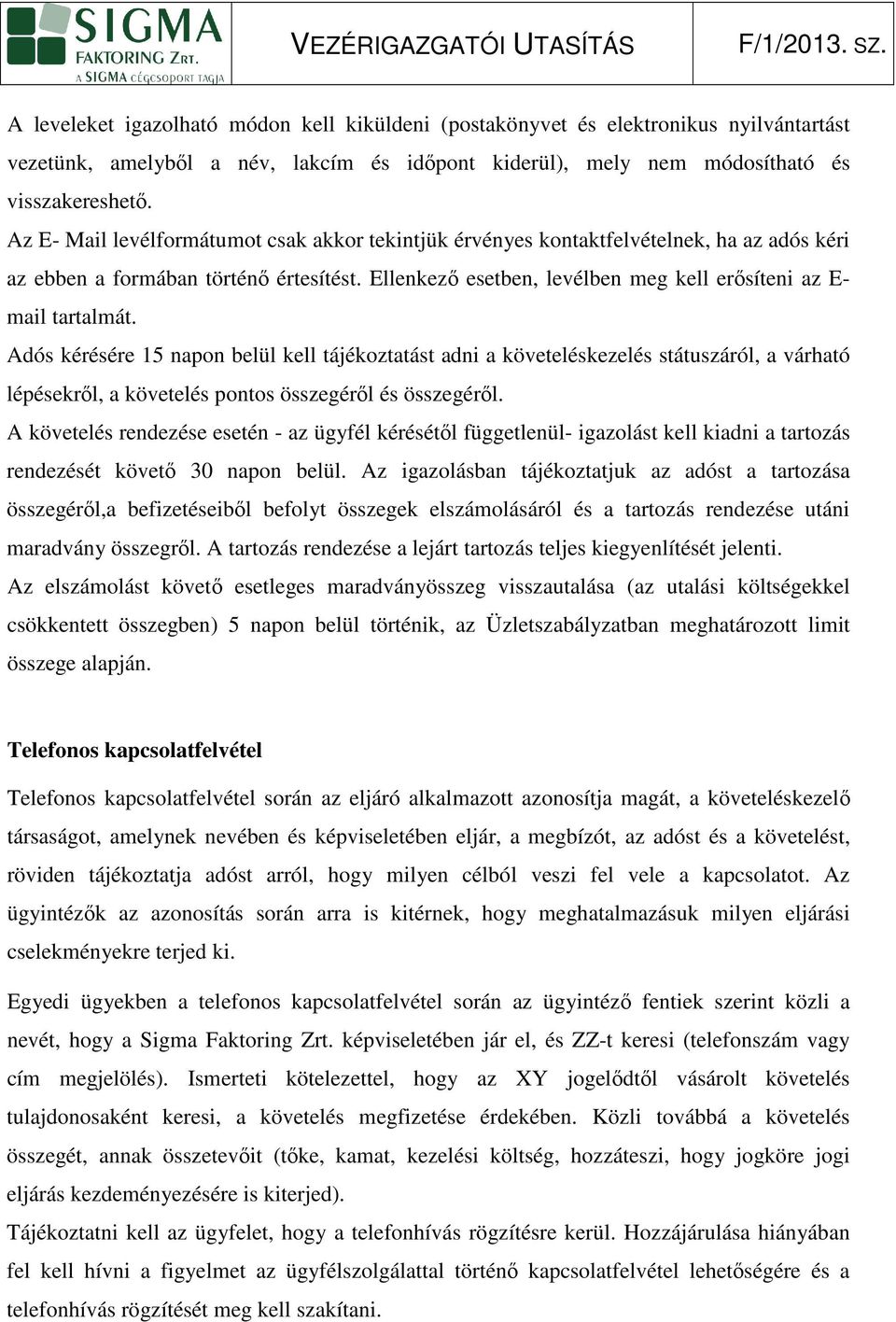 SIGMA FAKTORING ZRT. A SIGMA CÉGCSOPORT TAGJA

VEZÉRIGAZGATÓI UTASÍTÁS

F/1/2013. SZ.

A leveleket igazolható módon kell kiküldeni (postakönyvet és elektronikus nyilvántartást vezetünk, amelyből a név, lakcím és időpont kiderül), mely nem módosítható és visszakereshető.
Az E- Mail levélformátumot csak akkor tekintjük érvényes kontaktfelvételnek, ha az adós kéri az ebben a formában történő értesítést. Ellenkező esetben, levélben meg kell erősíteni az E-mail tartalmát.
Adós kérésére 15 napon belül kell tájékoztatást adni a követeléskezelés státuszáról, a várható lépésekről, a követelés pontos összegéről és összegéről.
A követelés rendezése esetén - az ügyfél kérésétől függetlenül- igazolást kell kiadni a tartozás rendezését követő 30 napon belül. Az igazolásban tájékoztatjuk az adóst a tartozása összegéről,a befizetéseiből befolyt összegek elszámolásáról és a tartozás rendezése utáni maradvány összegről. A tartozás rendezése a lejárt tartozás teljes kiegyenlítését jelenti.
Az elszámolást követő esetleges maradványösszeg visszautalása (az utalási költségekkel csökkentett összegben) 5 napon belül történik, az Üzletszabályzatban meghatározott limit összege alapján.

Telefonos kapcsolatfelvétel

Telefonos kapcsolatfelvétel során az eljáró alkalmazott azonosítja magát, a követeléskezelő társaságot, amelynek nevében és képviseletében eljár, a megbízót, az adóst és a követelést, röviden tájékoztatja adóst arról, hogy milyen célból veszi fel vele a kapcsolatot. Az ügyintézők az azonosítás során arra is kitérnek, hogy meghatalmazásuk milyen eljárási cselekményekre terjed ki.

Egyedi ügyekben a telefonos kapcsolatfelvétel során az ügyintéző fentiek szerint közli a nevét, hogy a Sigma Faktoring Zrt. képviseletében jár el, és ZZ-t keresi (telefonszám vagy cím megjelölés). Ismerteti kötelezettel, hogy az XY jogelődtől vásárolt követelés tulajdonosaként keresi, a követelés megfizetése érdekében. Közli továbbá a követelés összegét, annak összetevőit (tőke, kamat, kezelési költség, hozzáteszi, hogy jogköre jogi eljárás kezdeményezésére is kiterjed).
Tájékoztatni kell az ügyfelet, hogy a telefonhívás rögzítésre kerül. Hozzájárulása hiányában fel kell hívni a figyelmet az ügyfélszolgálattal történő kapcsolatfelvétel lehetőségére és a telefonhívás rögzítését meg kell szakítani.